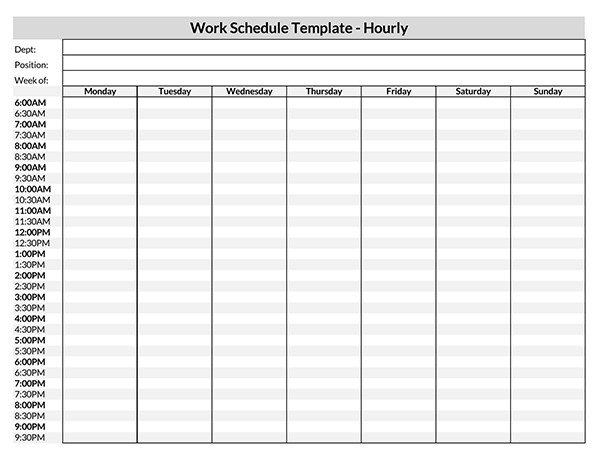 Work Schedule Template - Hourly

Dept:
Position:
Week of:

| | Monday | Tuesday | Wednesday | Thursday | Friday | Saturday | Sunday |
|---|---|---|---|---|---|---|---|
| 6:00AM | | | | | | | |
| 6:30AM | | | | | | | |
| 7:00AM | | | | | | | |
| 7:30AM | | | | | | | |
| 8:00AM | | | | | | | |
| 8:30AM | | | | | | | |
| 9:00AM | | | | | | | |
| 9:30AM | | | | | | | |
| 10:00AM | | | | | | | |
| 10:30AM | | | | | | | |
| 11:00AM | | | | | | | |
| 11:30AM | | | | | | | |
| 12:00PM | | | | | | | |
| 12:30PM | | | | | | | |
| 1:00PM | | | | | | | |
| 1:30PM | | | | | | | |
| 2:00PM | | | | | | | |
| 2:30PM | | | | | | | |
| 3:00PM | | | | | | | |
| 3:30PM | | | | | | | |
| 4:00PM | | | | | | | |
| 4:30PM | | | | | | | |
| 5:00PM | | | | | | | |
| 5:30PM | | | | | | | |
| 6:00PM | | | | | | | |
| 6:30PM | | | | | | | |
| 7:00PM | | | | | | | |
| 7:30PM | | | | | | | |
| 8:00PM | | | | | | | |
| 8:30PM | | | | | | | |
| 9:00PM | | | | | | | |
| 9:30PM | | | | | | | |